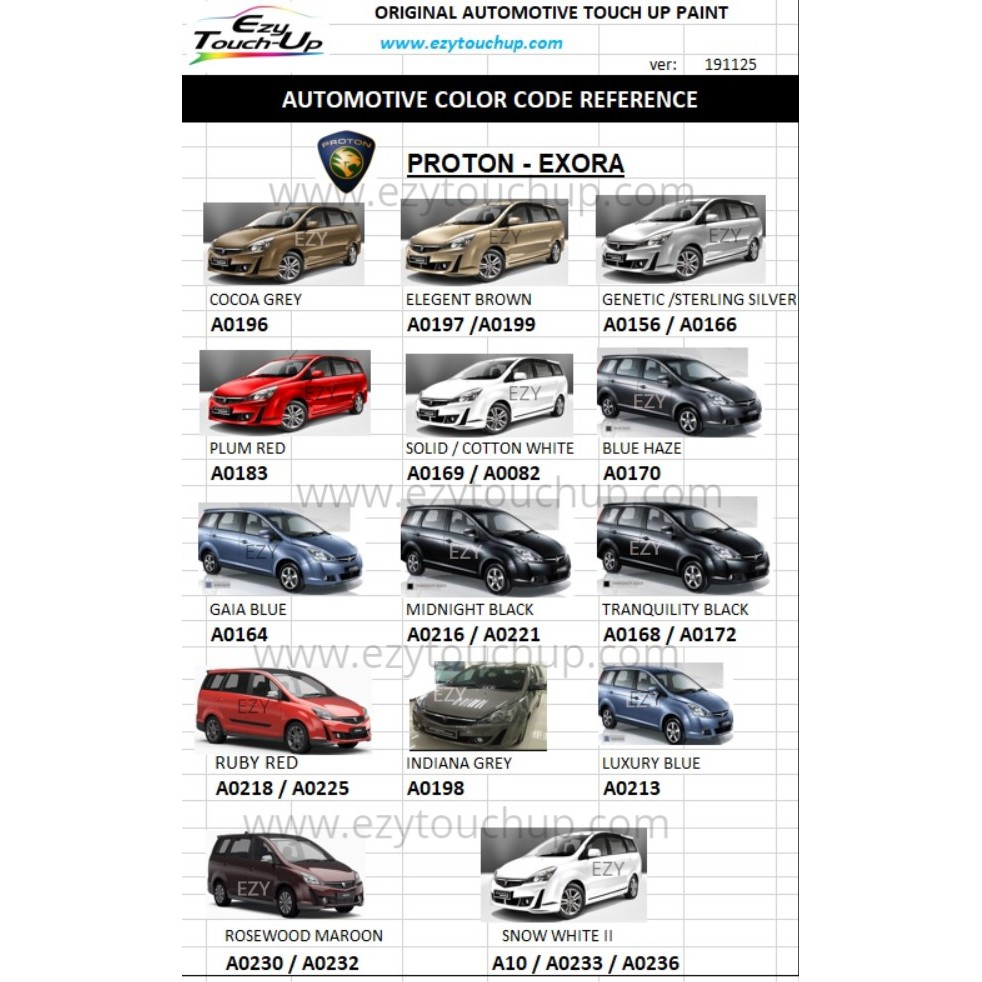 Ezy Touch-Up

ORIGINAL AUTOMOTIVE TOUCH UP PAINT

www.ezytouchup.com

ver: 191125

AUTOMOTIVE COLOR CODE REFERENCE

PROTON

PROTON - EXORA

COCOA GREY
A0196

ELEGENT BROWN
A0197 /A0199

GENETIC /STERLING SILVER
A0156 / A0166

PLUM RED
A0183

SOLID / COTTON WHITE
A0169 / A0082

BLUE HAZE
A0170

GAIA BLUE
A0164

MIDNIGHT BLACK
A0216 / A0221

TRANQUILITY BLACK
A0168 / A0172

RUBY RED
A0218 / A0225

INDIANA GREY
A0198

LUXURY BLUE
A0213

ROSEWOOD MAROON
A0230 / A0232

SNOW WHITE II
A10 / A0233 / A0236

www.ezytouchup.com

EZY